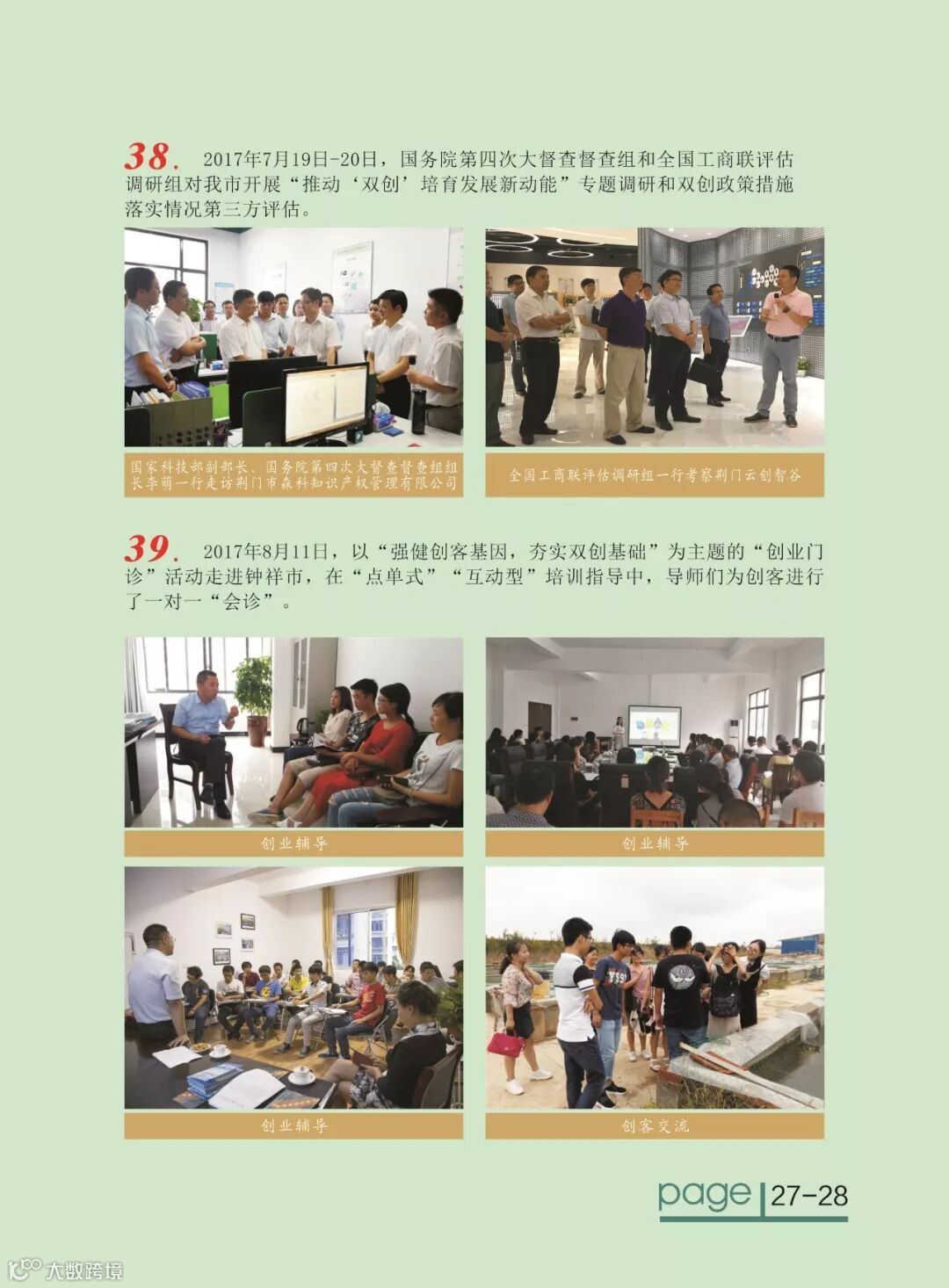 38. 2017年7月19日-20日，国务院第四次大督查督查组和全国工商联评估调研组对我市开展“推动‘双创’培育发展新动能”专题调研和双创政策措施落实情况第三方评估。

国家科技部副部长、国务院第四次大督查督查组组长李萌一行走访荆门市森科知识产权管理有限公司

全国工商联评估调研组一行考察荆门云创智谷

39. 2017年8月11日，以“强健创客基因，夯实双创基础”为主题的“创业门诊”活动走进钟祥市，在“点单式”“互动型”培训指导中，导师们为创客进行了一对一“会诊”。

创业辅导

创业辅导

创业辅导

创客交流

page 27-28

大数跨境